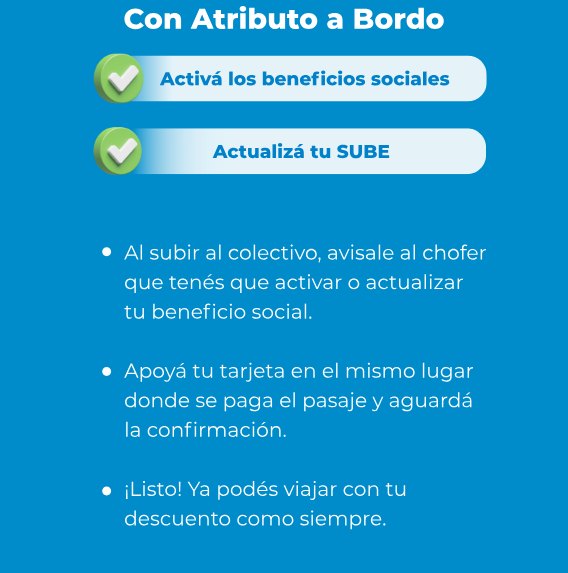 Con Atributo a Bordo

Activá los beneficios sociales

Actualizá tu SUBE

• Al subir al colectivo, avisale al chofer que tenés que activar o actualizar tu beneficio social.

• Apoyá tu tarjeta en el mismo lugar donde se paga el pasaje y aguardá la confirmación.

• ¡Listo! Ya podés viajar con tu descuento como siempre.